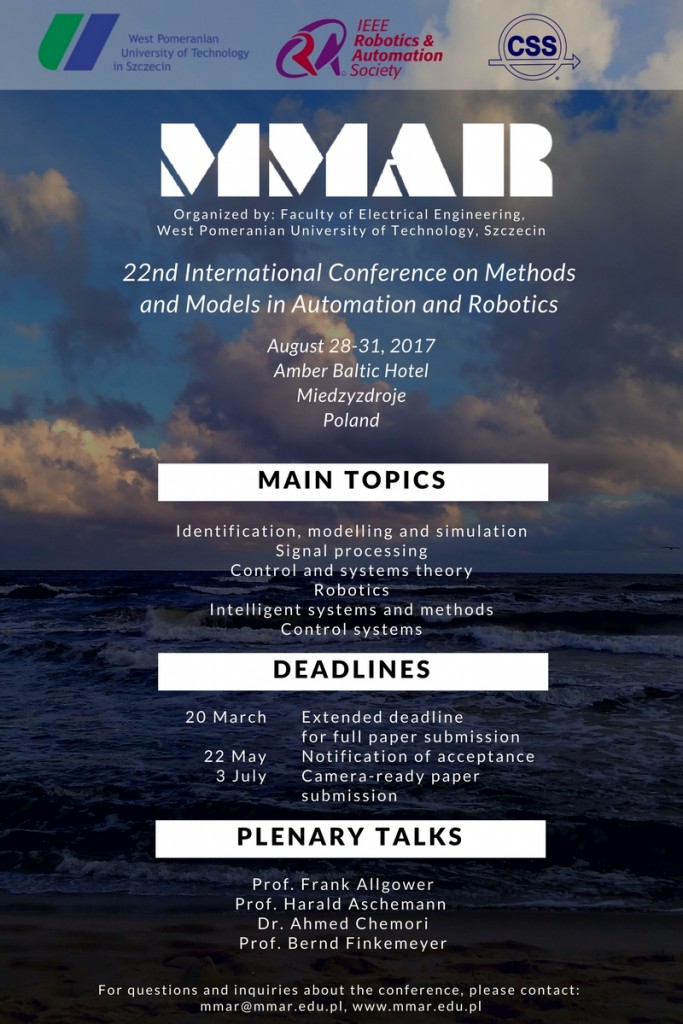 West Pomeranian University of Technology in Szczecin

IEEE Robotics & Automation Society

CSS

MMAR

Organized by: Faculty of Electrical Engineering, West Pomeranian University of Technology, Szczecin

22nd International Conference on Methods and Models in Automation and Robotics

August 28-31, 2017
Amber Baltic Hotel
Miedzyzdroje
Poland

MAIN TOPICS

Identification, modelling and simulation
Signal processing
Control and systems theory
Robotics
Intelligent systems and methods
Control systems

DEADLINES

20 March Extended deadline for full paper submission
22 May Notification of acceptance
3 July Camera-ready paper submission

PLENARY TALKS

Prof. Frank Allgower
Prof. Harald Aschemann
Dr. Ahmed Chemori
Prof. Bernd Finkemeyer

For questions and inquiries about the conference, please contact: mmar@mmar.edu.pl, www.mmar.edu.pl